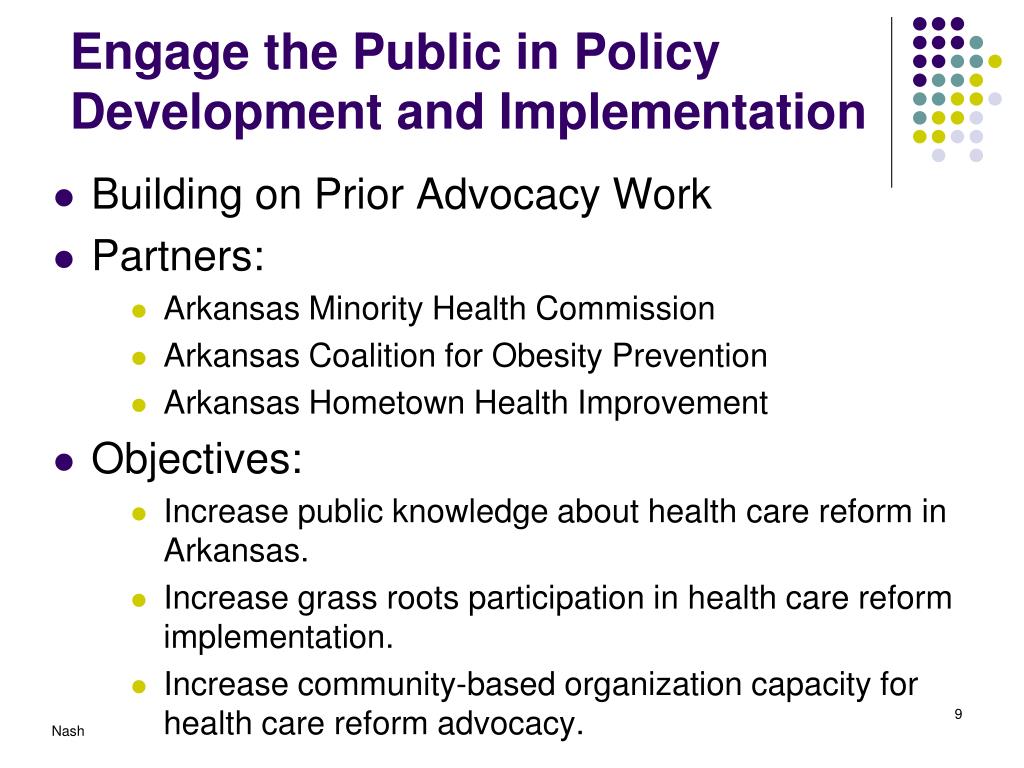 Engage the Public in Policy Development and Implementation

- Building on Prior Advocacy Work
- Partners:
  - Arkansas Minority Health Commission
  - Arkansas Coalition for Obesity Prevention
  - Arkansas Hometown Health Improvement
- Objectives:
  - Increase public knowledge about health care reform in Arkansas.
  - Increase grass roots participation in health care reform implementation.
  - Increase community-based organization capacity for health care reform advocacy.

Nash

9